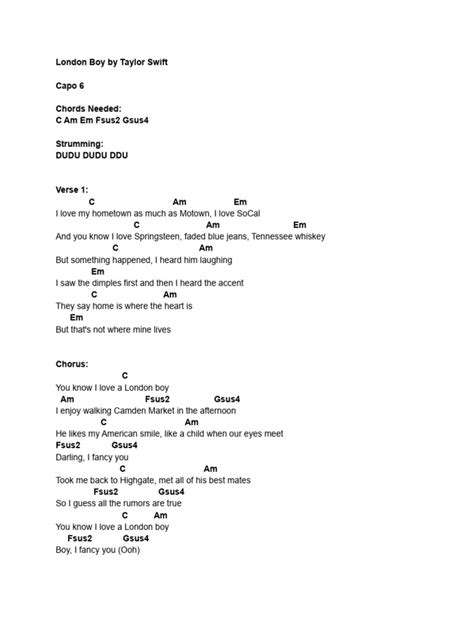 London Boy by Taylor Swift

Capo 6

Chords Needed:
C Am Em Fsus2 Gsus4

Strumming:
DUDU DUDU DDU

Verse 1:
C Am Em
I love my hometown as much as Motown, I love SoCal
C Am Em
And you know I love Springsteen, faded blue jeans, Tennessee whiskey
C Am
But something happened, I heard him laughing
Em
I saw the dimples first and then I heard the accent
C Am
They say home is where the heart is
Em
But that's not where mine lives

Chorus:
C
You know I love a London boy
Am Fsus2 Gsus4
I enjoy walking Camden Market in the afternoon
C Am
He likes my American smile, like a child when our eyes meet
Fsus2 Gsus4
Darling, I fancy you
C Am
Took me back to Highgate, met all of his best mates
Fsus2 Gsus4
So I guess all the rumors are true
C Am
You know I love a London boy
Fsus2 Gsus4
Boy, I fancy you (Ooh)